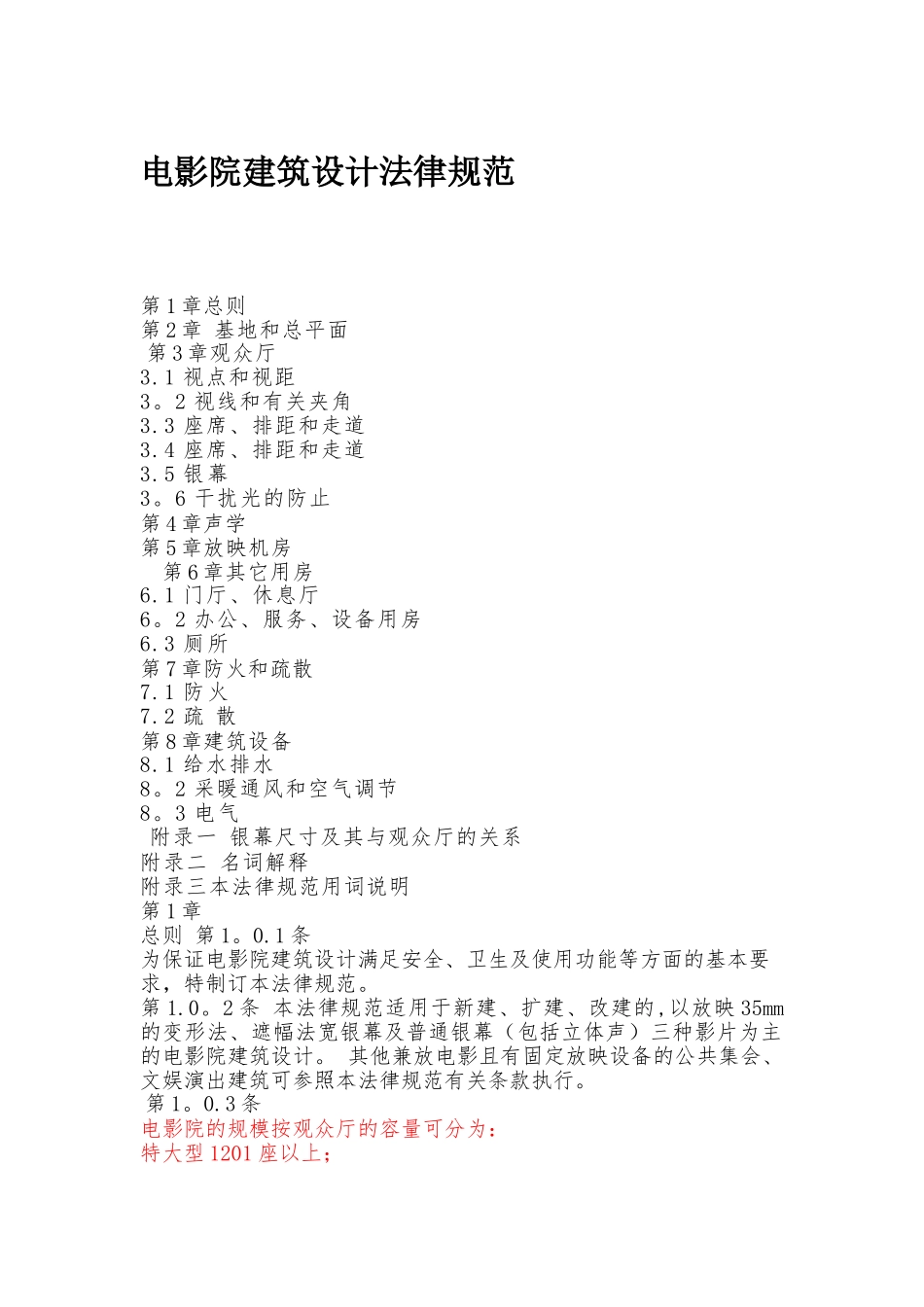 电影院建筑设计法律规范

第1章总则
第2章 基地和总平面
第3章观众厅
3.1 视点和视距
3。2 视线和有关夹角
3.3 座席、排距和走道
3.4 座席、排距和走道
3.5 银幕
3。6 干扰光的防止
第4章声学
第5章放映机房
第6章其它用房
6.1 门厅、休息厅
6。2 办公、服务、设备用房
6.3 厕所
第7章防火和疏散
7.1 防火
7.2 疏 散
第8章建筑设备
8.1 给水排水
8。2 采暖通风和空气调节
8。3 电气
附录一 银幕尺寸及其与观众厅的关系
附录二 名词解释
附录三本法律规范用词说明
第1章
总则 第1。0.1条
为保证电影院建筑设计满足安全、卫生及使用功能等方面的基本要求，特制订本法律规范。
第1.0。2条 本法律规范适用于新建、扩建、改建的,以放映35mm的变形法、遮幅法宽银幕及普通银幕（包括立体声）三种影片为主的电影院建筑设计。 其他兼放电影且有固定放映设备的公共集会、文娱演出建筑可参照本法律规范有关条款执行。
第1。0.3条
电影院的规模按观众厅的容量可分为：
特大型1201座以上；